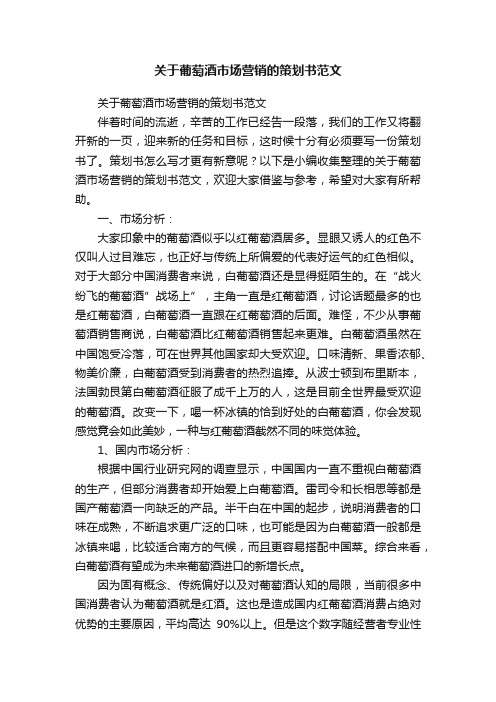 关于葡萄酒市场营销的策划书范文

关于葡萄酒市场营销的策划书范文

伴着时间的流逝，辛苦的工作已经告一段落，我们的工作又将翻开新的一页，迎来新的任务和目标，这时候十分有必须要写一份策划书了。策划书怎么写才更有新意呢？以下是小编收集整理的关于葡萄酒市场营销的策划书范文，欢迎大家借鉴与参考，希望对大家有所帮助。

一、市场分析：

大家印象中的葡萄酒似乎以红葡萄酒居多。显眼又诱人的红色不仅叫人过目难忘，也正好与传统上所偏爱的代表好运气的红色相似。对于大部分中国消费者来说，白葡萄酒还是显得挺陌生的。在“战火纷飞的葡萄酒”战场上”，主角一直是红葡萄酒，讨论话题最多的也是红葡萄酒，白葡萄酒一直跟在红葡萄酒的后面。难怪，不少从事葡萄酒销售商说，白葡萄酒比红葡萄酒销售起来更难。白葡萄酒虽然在中国饱受冷落，可在世界其他国家却大受欢迎。口味清新、果香浓郁、物美价廉，白葡萄酒受到消费者的热烈追捧。从波士顿到布里斯本，法国勃艮第白葡萄酒征服了成千上万的人，这是目前全世界最受欢迎的葡萄酒。改变一下，喝一杯冰镇的恰到好处的白葡萄酒，你会发现感觉竟会如此美妙，一种与红葡萄酒截然不同的味觉体验。

1、国内市场分析：

根据中国行业研究网的调查显示，中国国内一直不重视白葡萄酒的生产，但部分消费者却开始爱上白葡萄酒。雷司令和长相思等都是国产葡萄酒一向缺乏的产品。半干白在中国的起步，说明消费者的口味在成熟，不断追求更广泛的口味，也可能是因为白葡萄酒一般都是冰镇来喝，比较适合南方的气候，而且更容易搭配中国菜。综合来看，白葡萄酒有望成为未来葡萄酒进口的新增长点。

因为固有概念、传统偏好以及对葡萄酒认知的局限，当前很多中国消费者认为葡萄酒就是红酒。这也是造成国内红葡萄酒消费占绝对优势的主要原因，平均高达 90%以上。但是这个数字随经营者专业性